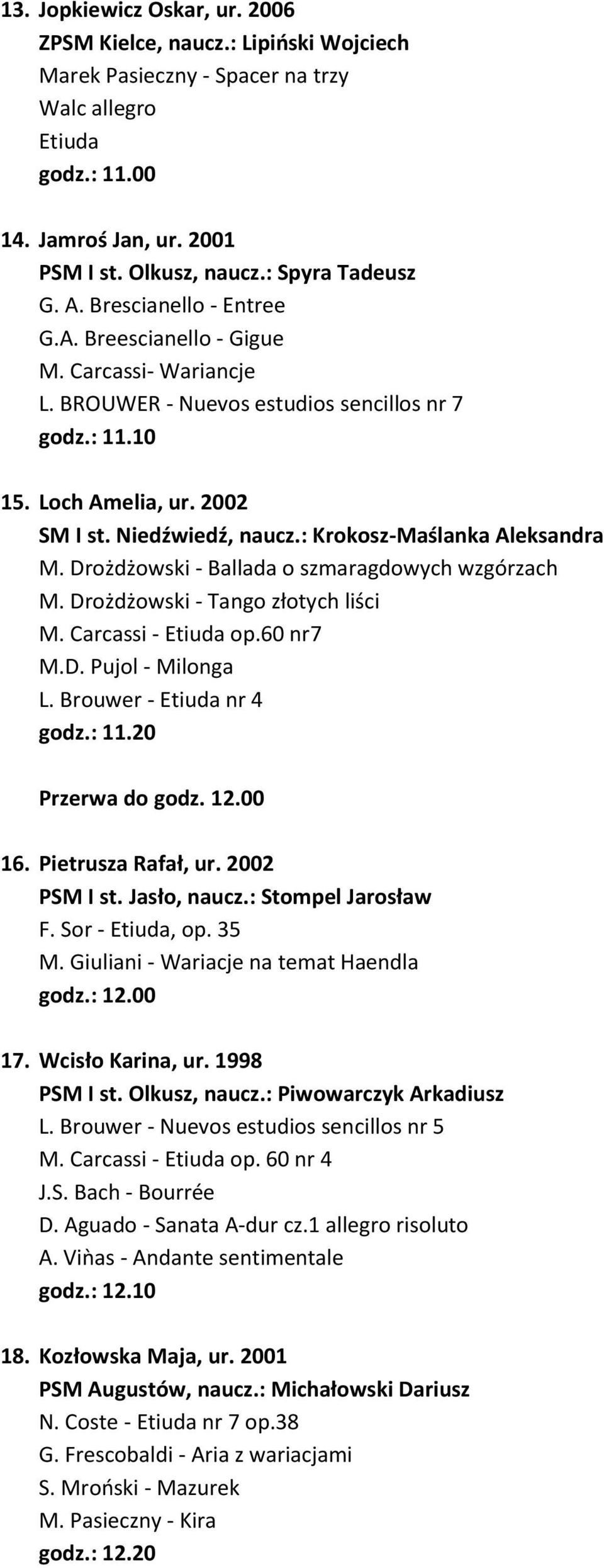 13. Jopkiewicz Oskar, ur. 2006
ZPSM Kielce, naucz.: Lipiński Wojciech
Marek Pasieczny - Spacer na trzy
Walc allegro
Etiuda
godz.: 11.00

14. Jamroś Jan, ur. 2001
PSM I st. Olkusz, naucz.: Spyra Tadeusz
G. A. Brescianello - Entree
G.A. Breescianello - Gigue
M. Carcassi- Wariancje
L. BROUWER - Nuevos estudios sencillos nr 7
godz.: 11.10

15. Loch Amelia, ur. 2002
SM I st. Niedźwiedź, naucz.: Krokosz-Maślanka Aleksandra
M. Drożdżowski - Ballada o szmaragdowych wzgórzach
M. Drożdżowski - Tango złotych liści
M. Carcassi - Etiuda op.60 nr7
M.D. Pujol - Milonga
L. Brouwer - Etiuda nr 4
godz.: 11.20

Przerwa do godz. 12.00

16. Pietrusza Rafał, ur. 2002
PSM I st. Jasło, naucz.: Stompel Jarosław
F. Sor - Etiuda, op. 35
M. Giuliani - Wariacje na temat Haendla
godz.: 12.00

17. Wcisło Karina, ur. 1998
PSM I st. Olkusz, naucz.: Piwowarczyk Arkadiusz
L. Brouwer - Nuevos estudios sencillos nr 5
M. Carcassi - Etiuda op. 60 nr 4
J.S. Bach - Bourrée
D. Aguado - Sanata A-dur cz.1 allegro risoluto
A. Viňas - Andante sentimentale
godz.: 12.10

18. Kozłowska Maja, ur. 2001
PSM Augustów, naucz.: Michałowski Dariusz
N. Coste - Etiuda nr 7 op.38
G. Frescobaldi - Aria z wariacjami
S. Mroński - Mazurek
M. Pasieczny - Kira
godz.: 12.20